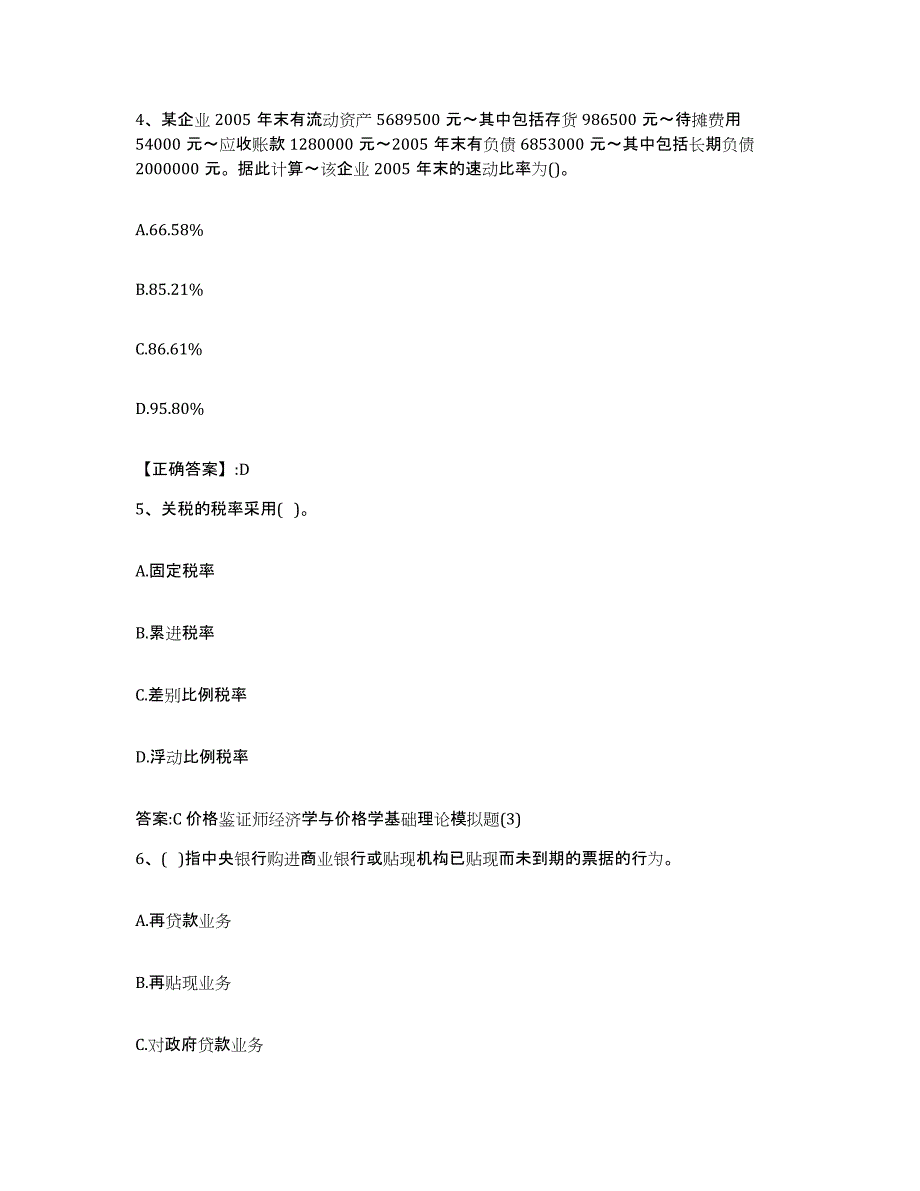 4、某企业 2005 年末有流动资产 5689500 元～其中包括存货 986500 元～待摊费用 54000 元～应收账款 1280000 元～2005 年末有负债 6853000 元～其中包括长期负债 2000000 元。据此计算～该企业 2005 年末的速动比率为()。

A.66.58%

B.85.21%

C.86.61%

D.95.80%

【正确答案】:D

5、关税的税率采用( )。

A.固定税率

B.累进税率

C.差别比例税率

D.浮动比例税率

答案:C 价格鉴证师经济学与价格学基础理论模拟题(3)

6、( )指中央银行购进商业银行或贴现机构已贴现而未到期的票据的行为。

A.再贷款业务

B.再贴现业务

C.对政府贷款业务